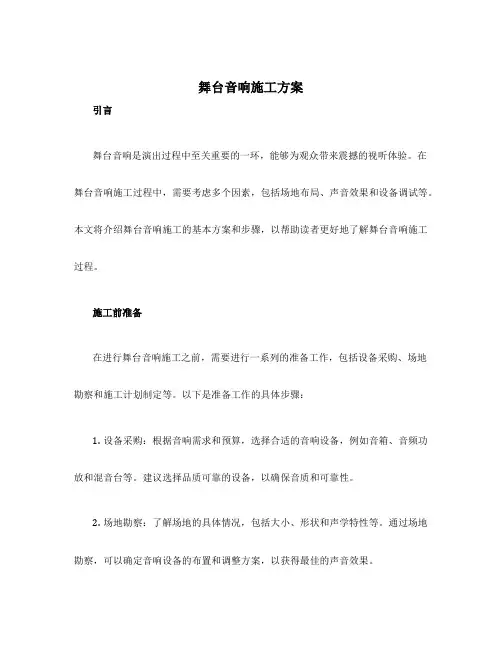 舞台音响施工方案

引言

舞台音响是演出过程中至关重要的一环，能够为观众带来震撼的视听体验。在舞台音响施工过程中，需要考虑多个因素，包括场地布局、声音效果和设备调试等。本文将介绍舞台音响施工的基本方案和步骤，以帮助读者更好地了解舞台音响施工过程。

施工前准备

在进行舞台音响施工之前，需要进行一系列的准备工作，包括设备采购、场地勘察和施工计划制定等。以下是准备工作的具体步骤：

1. 设备采购：根据音响需求和预算，选择合适的音响设备，例如音箱、音频功放和混音台等。建议选择品质可靠的设备，以确保音质和可靠性。

2. 场地勘察：了解场地的具体情况，包括大小、形状和声学特性等。通过场地勘察，可以确定音响设备的布置和调整方案，以获得最佳的声音效果。